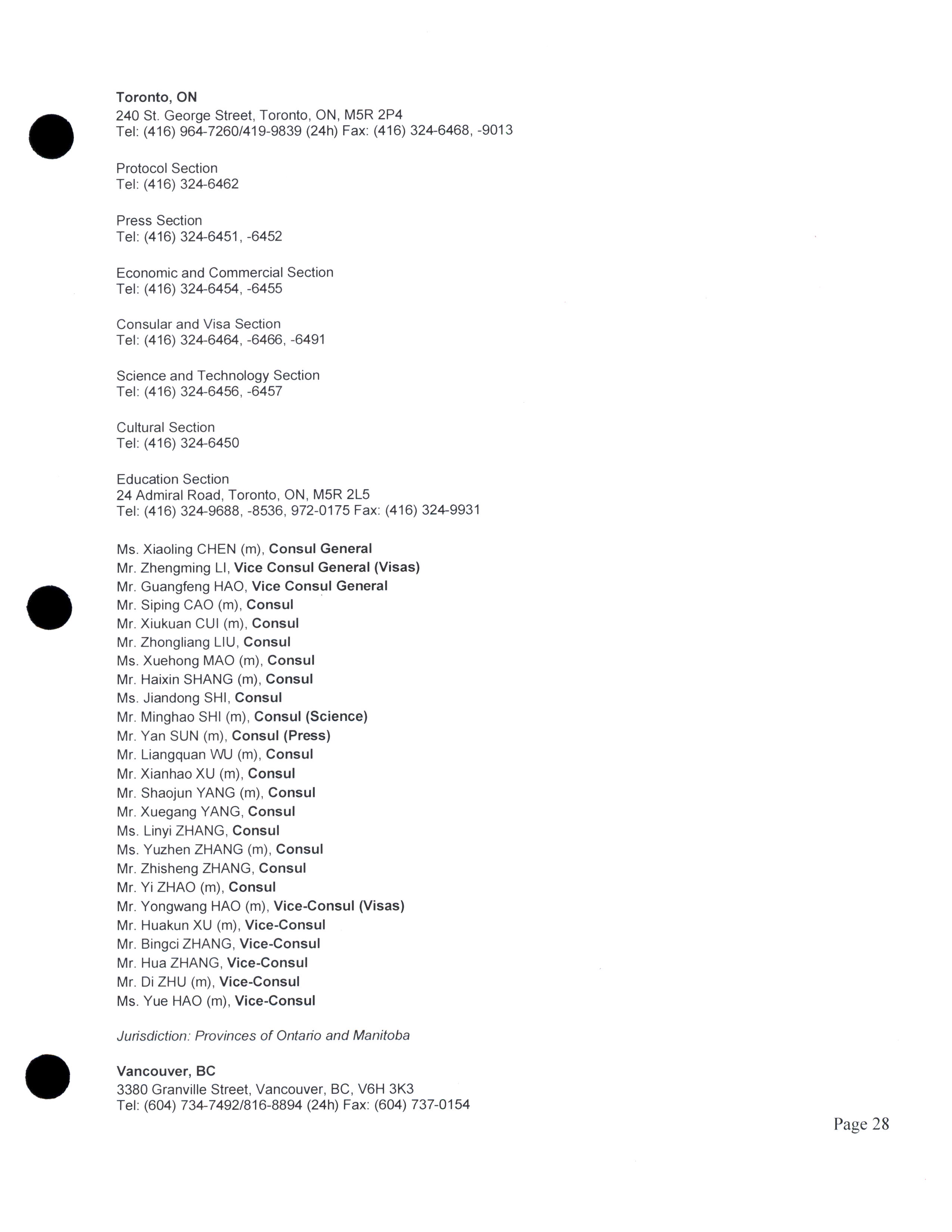 Toronto, ON
240 St. George Street, Toronto, ON, M5R 2P4
Tel: (416) 964-7260/419-9839 (24h) Fax: (416) 324-6468, -9013

Protocol Section
Tel: (416) 324-6462

Press Section
Tel: (416) 324-6451, -6452

Economic and Commercial Section
Tel: (416) 324-6454, -6455

Consular and Visa Section
Tel: (416) 324-6464, -6466, -6491

Science and Technology Section
Tel: (416) 324-6456, -6457

Cultural Section
Tel: (416) 324-6450

Education Section
24 Admiral Road, Toronto, ON, M5R 2L5
Tel: (416) 324-9688, -8536, 972-0175 Fax: (416) 324-9931

Ms. Xiaoling CHEN (m), Consul General
Mr. Zhengming LI, Vice Consul General (Visas)
Mr. Guangfeng HAO, Vice Consul General
Mr. Siping CAO (m), Consul
Mr. Xiukuan CUI (m), Consul
Mr. Zhongliang LIU, Consul
Ms. Xuehong MAO (m), Consul
Mr. Haixin SHANG (m), Consul
Ms. Jiandong SHI, Consul
Mr. Minghao SHI (m), Consul (Science)
Mr. Yan SUN (m), Consul (Press)
Mr. Liangquan WU (m), Consul
Mr. Xianhao XU (m), Consul
Mr. Shaojun YANG (m), Consul
Mr. Xuegang YANG, Consul
Ms. Linyi ZHANG, Consul
Ms. Yuzhen ZHANG (m), Consul
Mr. Zhisheng ZHANG, Consul
Mr. Yi ZHAO (m), Consul
Mr. Yongwang HAO (m), Vice-Consul (Visas)
Mr. Huakun XU (m), Vice-Consul
Mr. Bingci ZHANG, Vice-Consul
Mr. Hua ZHANG, Vice-Consul
Mr. Di ZHU (m), Vice-Consul
Ms. Yue HAO (m), Vice-Consul

Jurisdiction: Provinces of Ontario and Manitoba

Vancouver, BC
3380 Granville Street, Vancouver, BC, V6H 3K3
Tel: (604) 734-7492/816-8894 (24h) Fax: (604) 737-0154

Page 28